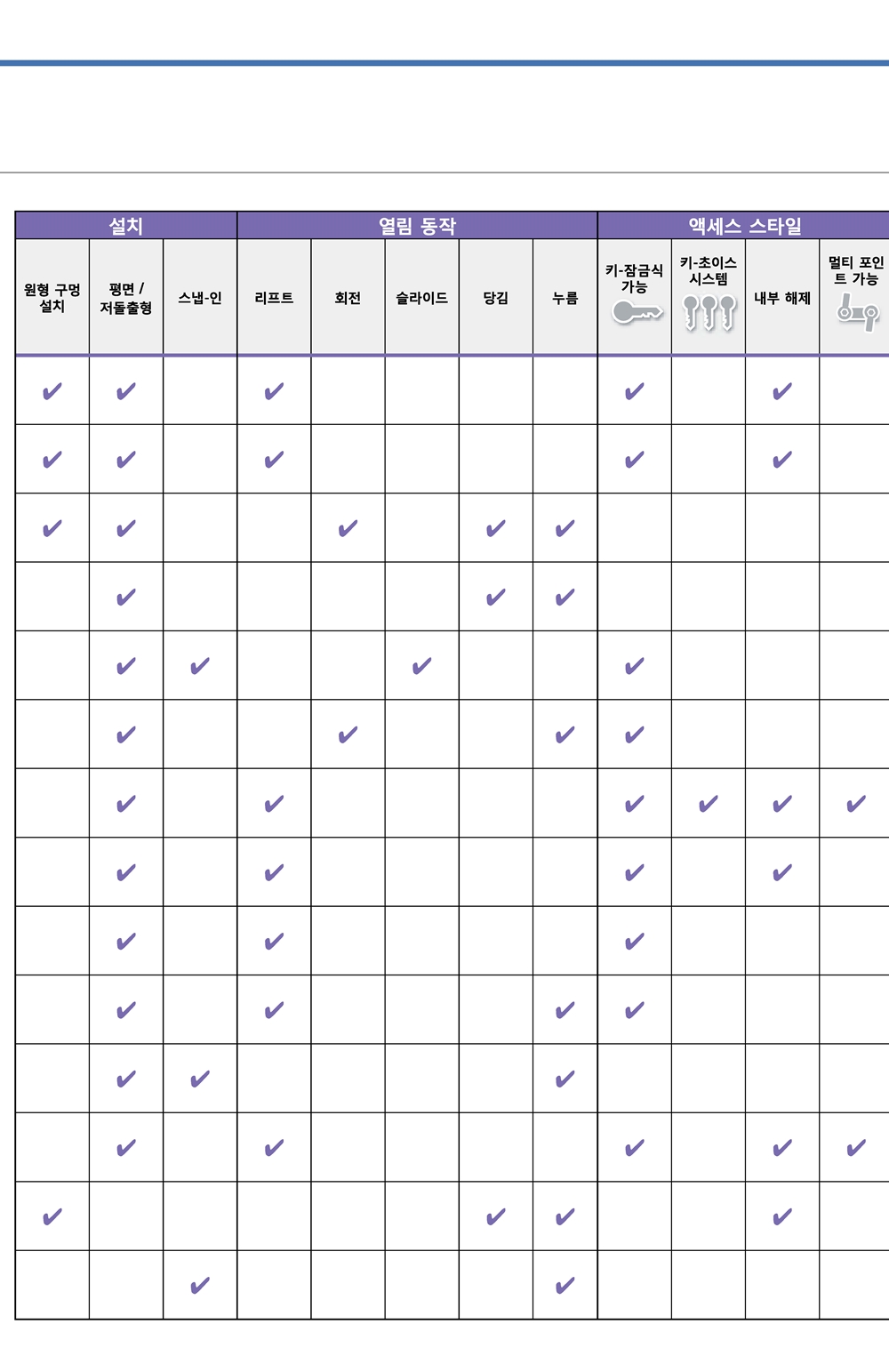 | 설치 | | | 열림 동작 | | | | | 액세스 스타일 | | | |
|---|---|---|---|---|---|---|---|---|---|---|---|
| 원형 구멍 설치 | 평면 / 저돌출형 | 스냅-인 | 리프트 | 회전 | 슬라이드 | 당김 | 누름 | 키-잠금식 가능 | 키-초이스 시스템 | 내부 해제 | 멀티 포인트 가능 |
| ✔ | ✔ | | ✔ | | | | | ✔ | | ✔ | |
| ✔ | ✔ | | ✔ | | | | | ✔ | | ✔ | |
| ✔ | ✔ | | | ✔ | | ✔ | ✔ | | | | |
| | ✔ | | | | | ✔ | ✔ | | | | |
| | ✔ | ✔ | | | ✔ | | | ✔ | | | |
| | ✔ | | | ✔ | | | ✔ | ✔ | | | |
| | ✔ | | ✔ | | | | | ✔ | ✔ | ✔ | ✔ |
| | ✔ | | ✔ | | | | | ✔ | | ✔ | |
| | ✔ | | ✔ | | | | | ✔ | | | |
| | ✔ | | ✔ | | | | ✔ | ✔ | | | |
| | ✔ | ✔ | | | | | ✔ | | | | |
| | ✔ | | ✔ | | | | | ✔ | | ✔ | ✔ |
| ✔ | | | | | | ✔ | ✔ | | | ✔ | |
| | | ✔ | | | | | ✔ | | | | |